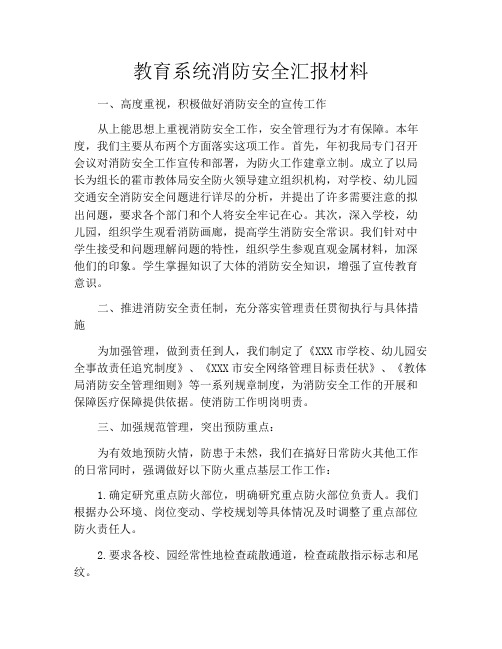 教育系统消防安全汇报材料

一、高度重视，积极做好消防安全的宣传工作

从上能思想上重视消防安全工作，安全管理行为才有保障。本年度，我们主要从布两个方面落实这项工作。首先，年初我局专门召开会议对消防安全工作宣传和部署，为防火工作建章立制。成立了以局长为组长的霍市教体局安全防火领导建立组织机构，对学校、幼儿园交通安全消防安全问题进行详尽的分析，并提出了许多需要注意的拟出问题，要求各个部门和个人将安全牢记在心。其次，深入学校，幼儿园，组织学生观看消防画廊，提高学生消防安全常识。我们针对中学生接受和问题理解问题的特性，组织学生参观直观金属材料，加深他们的印象。学生掌握知识了大体的消防安全知识，增强了宣传教育意识。

二、推进消防安全责任制，充分落实管理责任贯彻执行与具体措施

为加强管理，做到责任到人，我们制定了《XXX 市学校、幼儿园安全事故责任追究制度》、《XXX 市安全网络管理目标责任状》、《教体局消防安全管理细则》等一系列规章制度，为消防安全工作的开展和保障医疗保障提供依据。使消防工作明岗明责。

三、加强规范管理，突出预防重点：

为有效地预防火情，防患于未然，我们在搞好日常防火其他工作的日常同时，强调做好以下防火重点基层工作工作：

1.确定研究重点防火部位，明确研究重点防火部位负责人。我们根据办公环境、岗位变动、学校规划等具体情况及时调整了重点部位防火责任人。

2.要求各校、园经常性地检查疏散通道，检查疏散指示标志和尾纹。